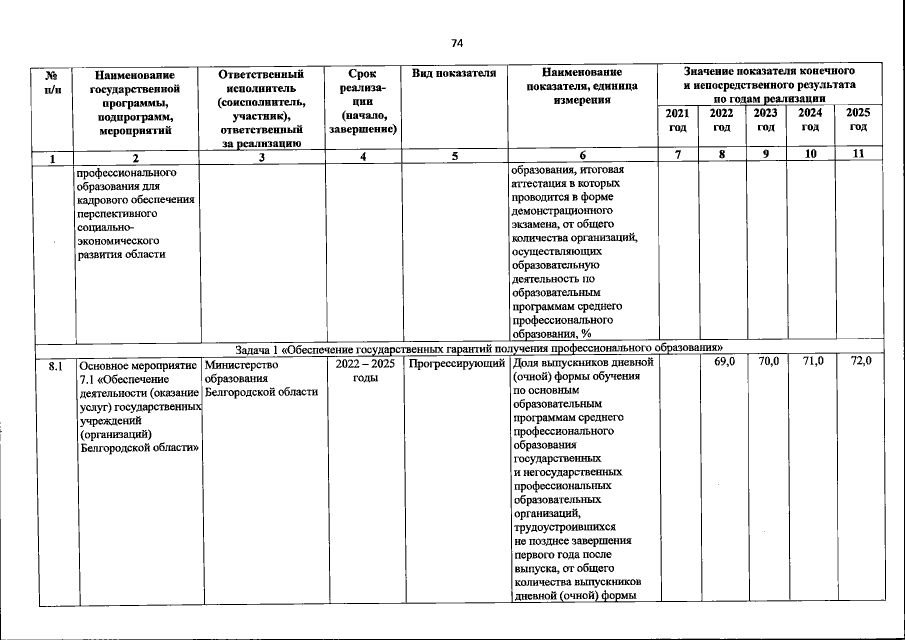 74

| № п/п | Наименование государственной программы, подпрограмм, мероприятий | Ответственный исполнитель (соисполнитель, участник), ответственный за реализацию | Срок реализации (начало, завершение) | Вид показателя | Наименование показателя, единица измерения | Значение показателя конечного и непосредственного результата по годам реализации 2021 год | 2022 год | 2023 год | 2024 год | 2025 год |
|---|---|---|---|---|---|---|---|---|---|---|
| 1 | 2 | 3 | 4 | 5 | 6 | 7 | 8 | 9 | 10 | 11 |
| | профессионального образования для кадрового обеспечения перспективного социально-экономического развития области | | | | образования, итоговая аттестация в которых проводится в форме демонстрационного экзамена, от общего количества организаций, осуществляющих образовательную деятельность по образовательным программам среднего профессионального образования, % | | | | | |
| Задача 1 «Обеспечение государственных гарантий получения профессионального образования» | | | | | | | | | | |
| 8.1 | Основное мероприятие 7.1 «Обеспечение деятельности (оказание услуг) государственных учреждений (организаций) Белгородской области» | Министерство образования Белгородской области | 2022 – 2025 годы | Прогрессирующий | Доля выпускников дневной (очной) формы обучения по основным образовательным программам среднего профессионального образования государственных и негосударственных профессиональных образовательных организаций, трудоустроившихся не позднее завершения первого года после выпуска, от общего количества выпускников дневной (очной) формы | | 69,0 | 70,0 | 71,0 | 72,0 |